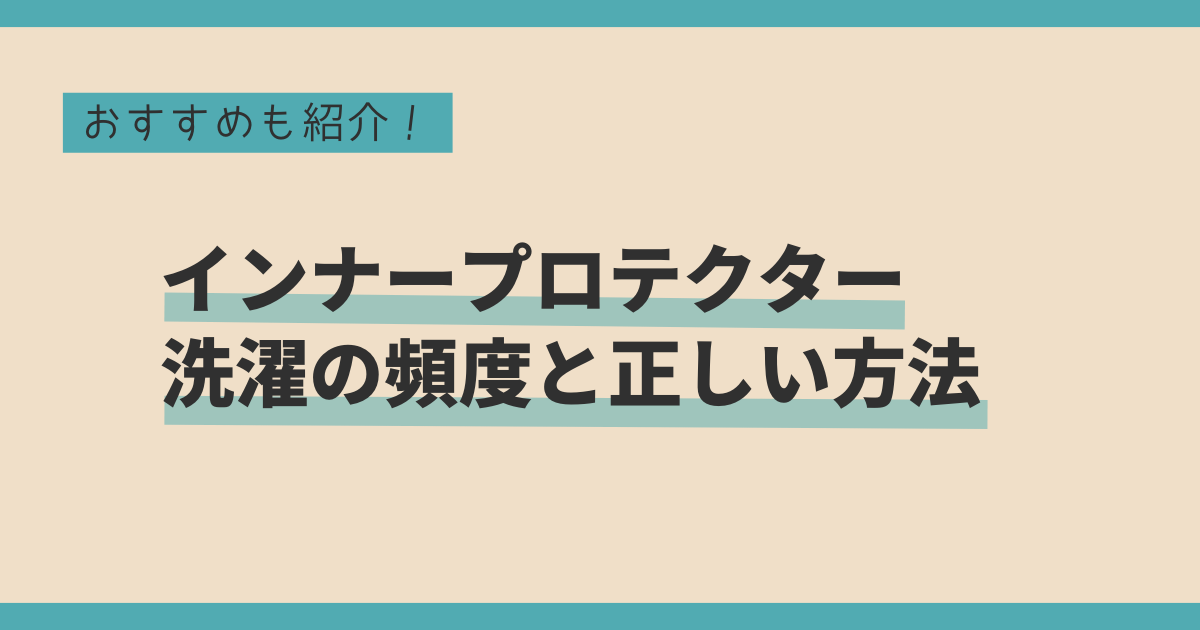 おすすめも紹介！

インナープロテクター
洗濯の頻度と正しい方法